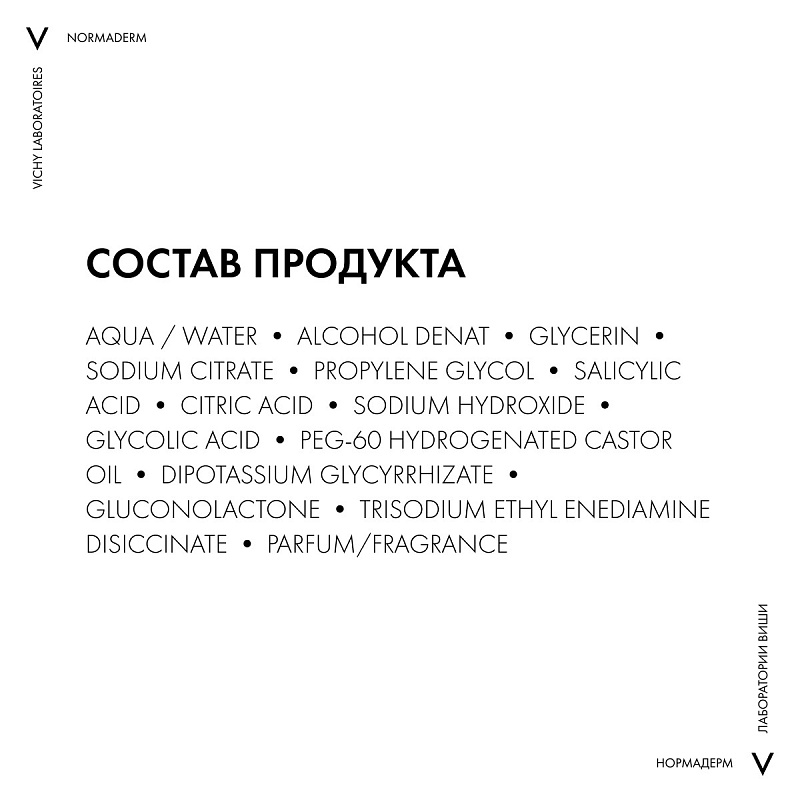 V NORMADERM

VICHY LABORATOIRES

СОСТАВ ПРОДУКТА

AQUA / WATER • ALCOHOL DENAT • GLYCERIN • SODIUM CITRATE • PROPYLENE GLYCOL • SALICYLIC ACID • CITRIC ACID • SODIUM HYDROXIDE • GLYCOLIC ACID • PEG-60 HYDROGENATED CASTOR OIL • DIPOTASSIUM GLYCYRRHIZATE • GLUCONOLACTONE • TRISODIUM ETHYL ENEDIAMINE DISICCINATE • PARFUM/FRAGRANCE

ЛАБОРАТОРИИ ВИШИ

НОРМАДЕРМ V